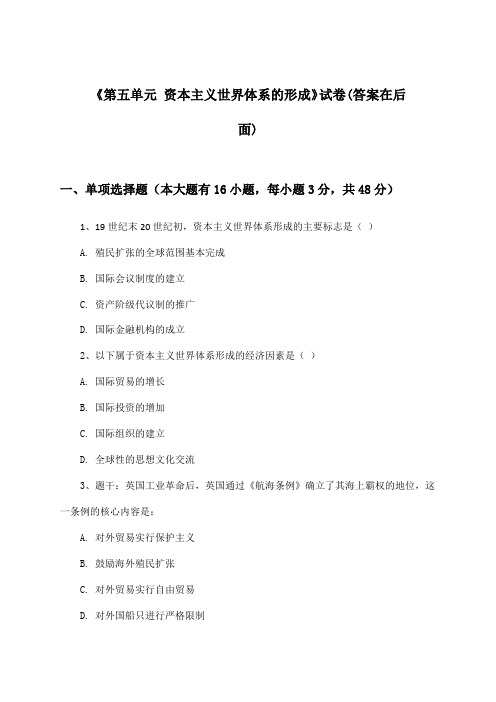 《第五单元 资本主义世界体系的形成》试卷(答案在后面)

一、单项选择题（本大题有16小题，每小题3分，共48分）

1、19世纪末20世纪初，资本主义世界体系形成的主要标志是（ ）

A. 殖民扩张的全球范围基本完成

B. 国际会议制度的建立

C. 资产阶级代议制的推广

D. 国际金融机构的成立

2、以下属于资本主义世界体系形成的经济因素是（ ）

A. 国际贸易的增长

B. 国际投资的增加

C. 国际组织的建立

D. 全球性的思想文化交流

3、题干：英国工业革命后，英国通过《航海条例》确立了其海上霸权的地位，这一条例的核心内容是：

A. 对外贸易实行保护主义

B. 鼓励海外殖民扩张

C. 对外贸易实行自由贸易

D. 对外国船只进行严格限制